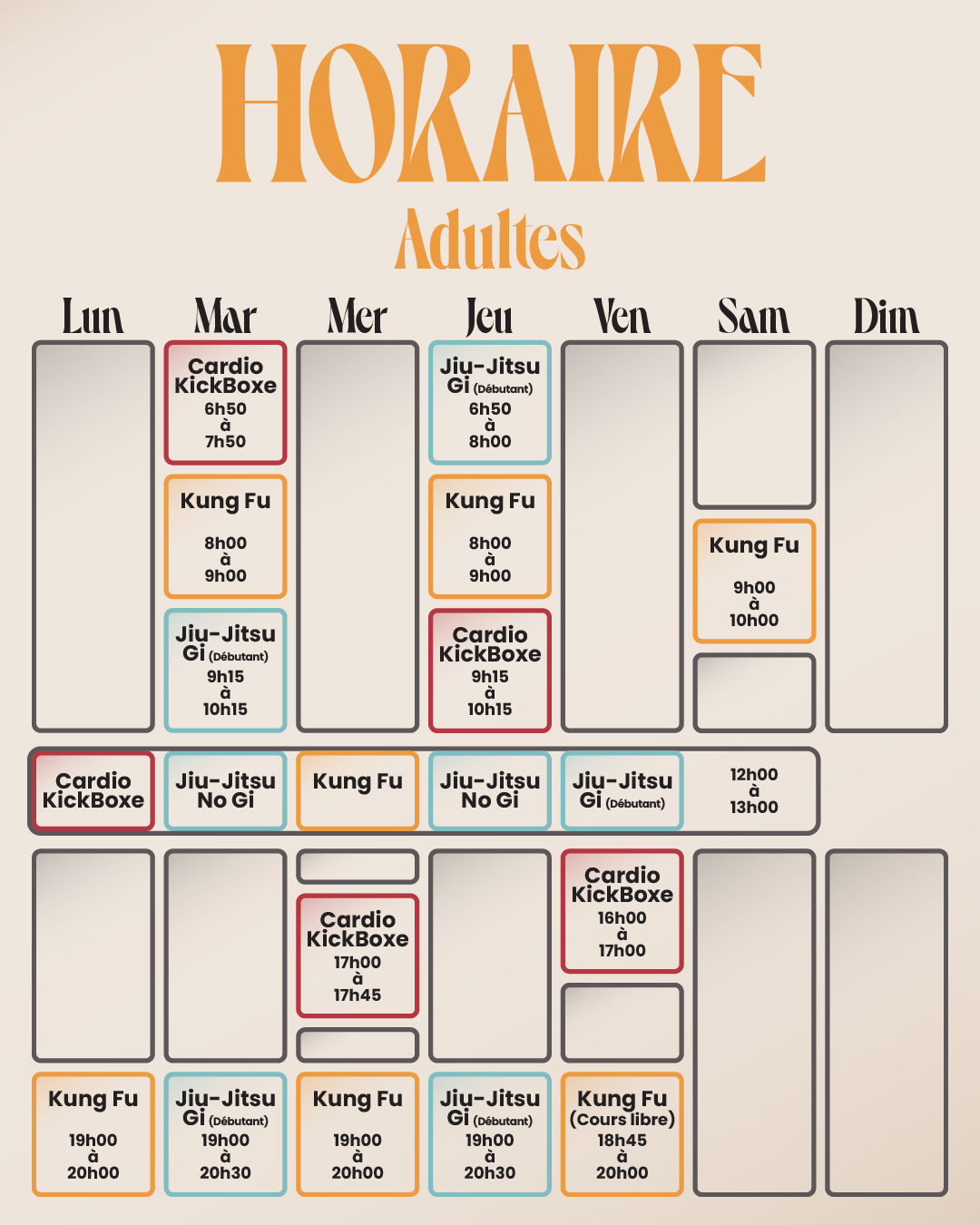 HORAIRE

Adultes

| Lun | Mar | Mer | Jeu | Ven | Sam | Dim |
|---|---|---|---|---|---|---|
| | Cardio KickBoxe 6h50 à 7h50 | | Jiu-Jitsu Gi (Débutant) 6h50 à 8h00 | | | |
| | Kung Fu 8h00 à 9h00 | | Kung Fu 8h00 à 9h00 | | Kung Fu 9h00 à 10h00 | |
| | Jiu-Jitsu Gi (Débutant) 9h15 à 10h15 | | Cardio KickBoxe 9h15 à 10h15 | | | |
| Cardio KickBoxe | Jiu-Jitsu No Gi | Kung Fu | Jiu-Jitsu No Gi | Jiu-Jitsu Gi (Débutant) | 12h00 à 13h00 | |
| | | Cardio KickBoxe 17h00 à 17h45 | | Cardio KickBoxe 16h00 à 17h00 | | |
| Kung Fu 19h00 à 20h00 | Jiu-Jitsu Gi (Débutant) 19h00 à 20h30 | Kung Fu 19h00 à 20h00 | Jiu-Jitsu Gi (Débutant) 19h00 à 20h30 | Kung Fu (Cours libre) 18h45 à 20h00 | | |